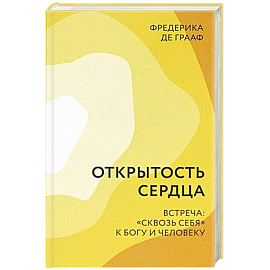 ФРЕДЕРИКА ДЕ ГРААФ

ОТКРЫТОСТЬ СЕРДЦА

ВСТРЕЧА: «СКВОЗЬ СЕБЯ» К БОГУ И ЧЕЛОВЕКУ